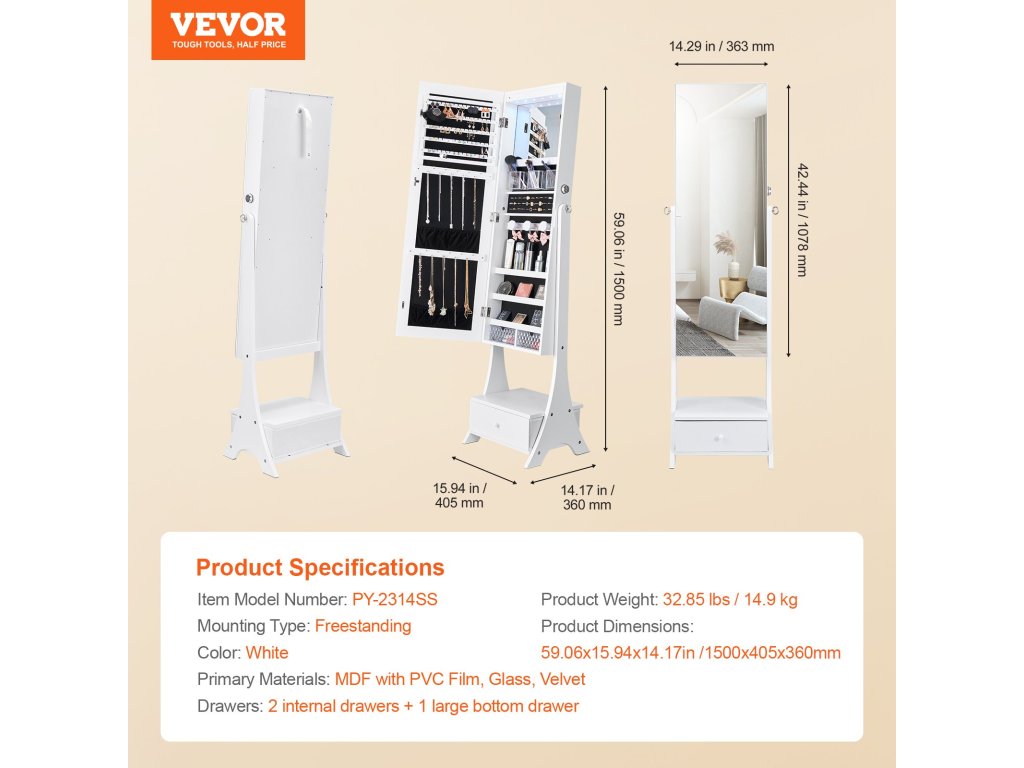 VEVOR
TOUGH TOOLS, HALF PRICE

14.29 in / 363 mm

59.06 in / 1500 mm

42.44 in / 1078 mm

15.94 in / 405 mm

14.17 in / 360 mm

Product Specifications

Item Model Number: PY-2314SS

Mounting Type: Freestanding

Color: White

Primary Materials: MDF with PVC Film, Glass, Velvet

Drawers: 2 internal drawers + 1 large bottom drawer

Product Weight: 32.85 lbs / 14.9 kg

Product Dimensions: 59.06x15.94x14.17in /1500x405x360mm